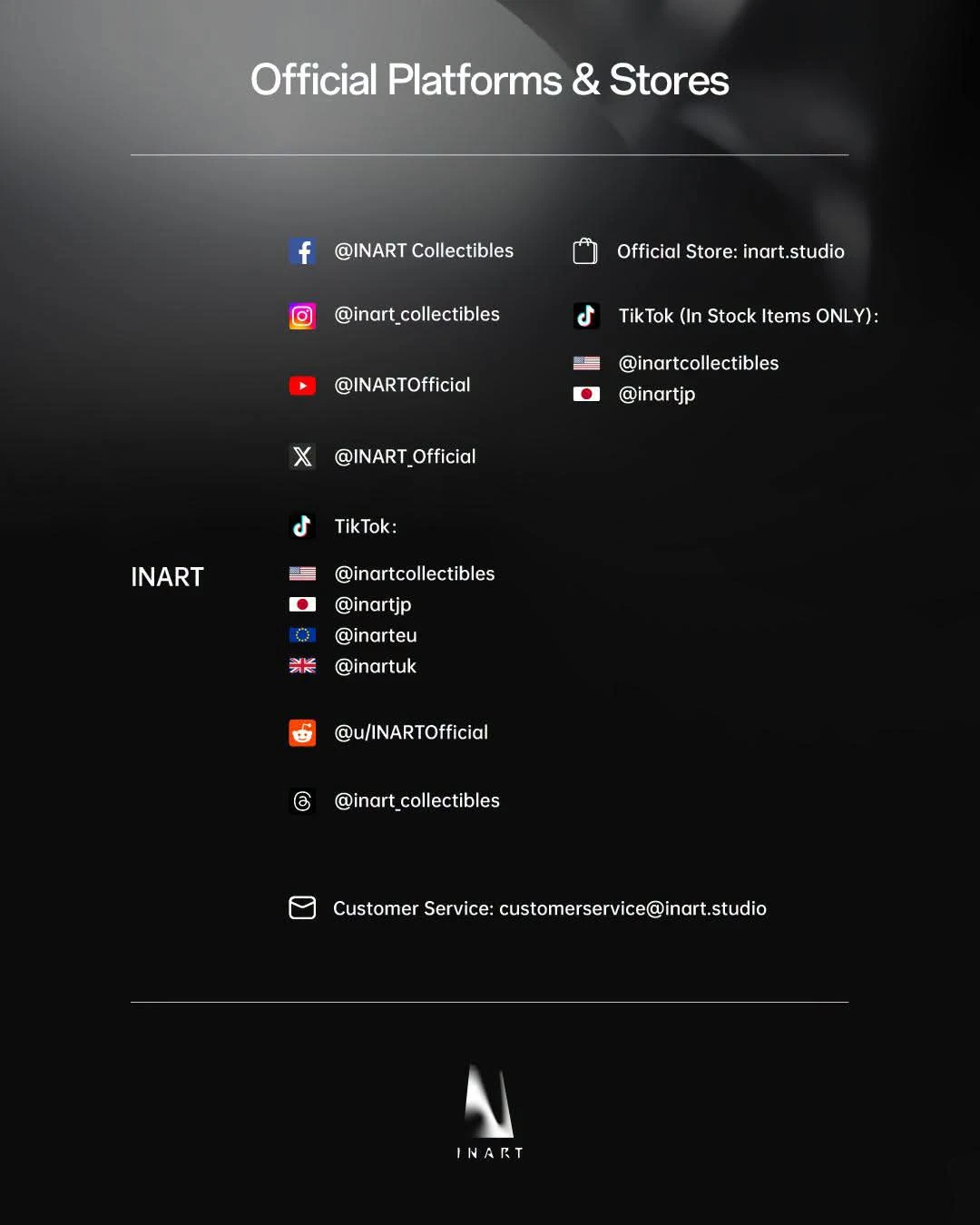 Official Platforms & Stores

INART

@INART Collectibles

@inart_collectibles

@INARTOfficial

@INART_Official

TikTok:

@inartcollectibles
@inartjp
@inarteu
@inartuk

@u/INARTOfficial

@inart_collectibles

Official Store: inart.studio

TikTok (In Stock Items ONLY):

@inartcollectibles
@inartjp

Customer Service: customerservice@inart.studio

INART